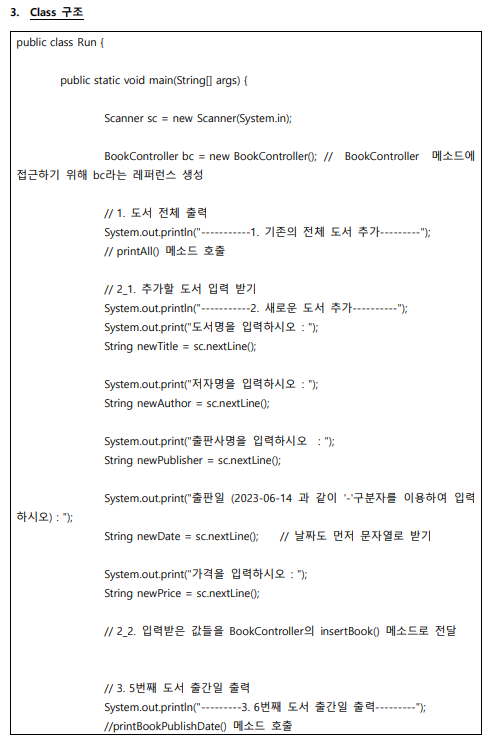 3. Class 구조

public class Run {

public static void main(String[] args) {

Scanner sc = new Scanner(System.in);

BookController bc = new BookController(); // BookController 메소드에 접근하기 위해 bc라는 레퍼런스 생성

// 1. 도서 전체 출력
System.out.println("-----------1. 기존의 전체 도서 추가---------");
// printAll() 메소드 호출

// 2_1. 추가할 도서 입력 받기
System.out.println("-----------2. 새로운 도서 추가----------");
System.out.print("도서명을 입력하시오 : ");
String newTitle = sc.nextLine();

System.out.print("저자명을 입력하시오 : ");
String newAuthor = sc.nextLine();

System.out.print("출판사명을 입력하시오 : ");
String newPublisher = sc.nextLine();

System.out.print("출판일 (2023-06-14 과 같이 '-'구분자를 이용하여 입력하시오) : ");
String newDate = sc.nextLine(); // 날짜도 먼저 문자열로 받기

System.out.print("가격을 입력하시오 : ");
String newPrice = sc.nextLine();

// 2_2. 입력받은 값들을 BookController의 insertBook() 메소드로 전달

// 3. 5번째 도서 출간일 출력
System.out.println("---------3. 6번째 도서 출간일 출력---------");
//printBookPublishDate() 메소드 호출